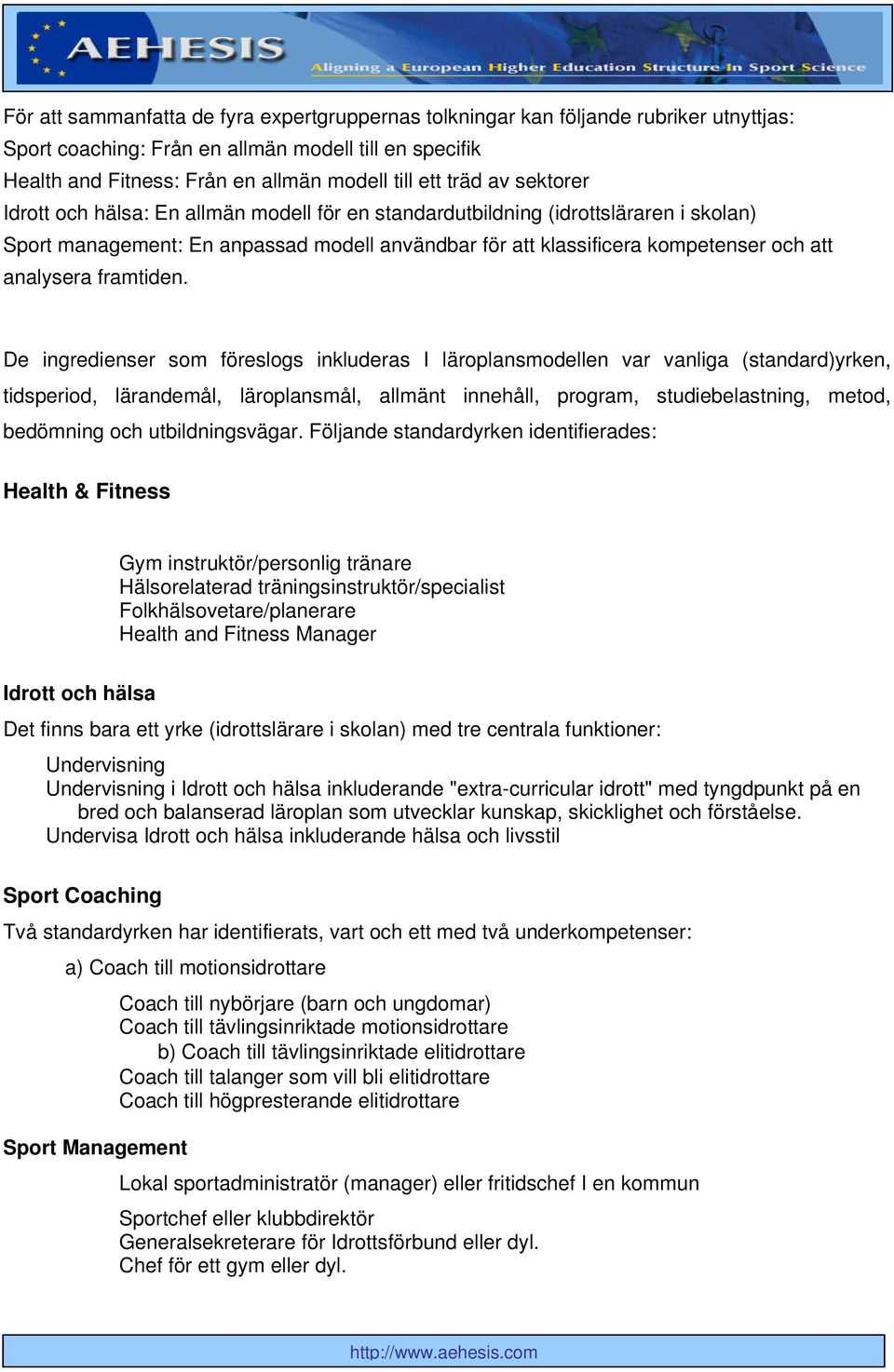 AEHESIS
Aligning a European Higher Education Structure In Sport Science

För att sammanfatta de fyra expertgruppernas tolkningar kan följande rubriker utnyttjas:
Sport coaching: Från en allmän modell till en specifik
Health and Fitness: Från en allmän modell till ett träd av sektorer
Idrott och hälsa: En allmän modell för en standardutbildning (idrottsläraren i skolan)
Sport management: En anpassad modell användbar för att klassificera kompetenser och att analysera framtiden.

De ingredienser som föreslogs inkluderas I läroplansmodellen var vanliga (standard)yrken, tidsperiod, lärandemål, läroplansmål, allmänt innehåll, program, studiebelastning, metod, bedömning och utbildningsvägar. Följande standardyrken identifierades:

Health & Fitness

Gym instruktör/personlig tränare
Hälsorelaterad träningsinstruktör/specialist
Folkhälsovetare/planerare
Health and Fitness Manager

Idrott och hälsa

Det finns bara ett yrke (idrottslärare i skolan) med tre centrala funktioner:

Undervisning
Undervisning i Idrott och hälsa inkluderande "extra-curricular idrott" med tyngdpunkt på en bred och balanserad läroplan som utvecklar kunskap, skicklighet och förståelse.
Undervisa Idrott och hälsa inkluderande hälsa och livsstil

Sport Coaching

Två standardyrken har identifierats, vart och ett med två underkompetenser:

a) Coach till motionsidrottare

Coach till nybörjare (barn och ungdomar)
Coach till tävlingsinriktade motionsidrottare
b) Coach till tävlingsinriktade elitidrottare
Coach till talanger som vill bli elitidrottare
Coach till högpresterande elitidrottare

Sport Management

Lokal sportadministratör (manager) eller fritidschef I en kommun

Sportchef eller klubbdirektör
Generalsekreterare för Idrottsförbund eller dyl.
Chef för ett gym eller dyl.

http://www.aehesis.com